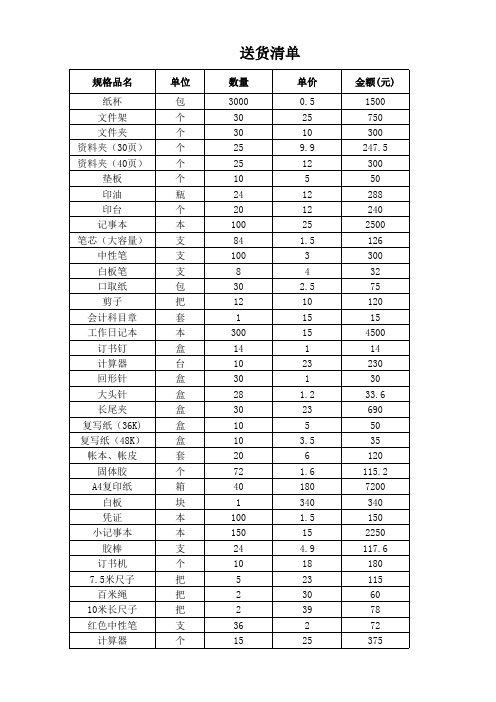 送货清单

| 规格品名 | 单位 | 数量 | 单价 | 金额(元) |
|---|---|---|---|---|
| 纸杯 | 包 | 3000 | 0.5 | 1500 |
| 文件架 | 个 | 30 | 25 | 750 |
| 文件夹 | 个 | 30 | 10 | 300 |
| 资料夹（30页） | 个 | 25 | 9.9 | 247.5 |
| 资料夹（40页） | 个 | 25 | 12 | 300 |
| 垫板 | 个 | 10 | 5 | 50 |
| 印油 | 瓶 | 24 | 12 | 288 |
| 印台 | 个 | 20 | 12 | 240 |
| 记事本 | 本 | 100 | 25 | 2500 |
| 笔芯（大容量） | 支 | 84 | 1.5 | 126 |
| 中性笔 | 支 | 100 | 3 | 300 |
| 白板笔 | 支 | 8 | 4 | 32 |
| 口取纸 | 包 | 30 | 2.5 | 75 |
| 剪子 | 把 | 12 | 10 | 120 |
| 会计科目章 | 套 | 1 | 15 | 15 |
| 工作日记本 | 本 | 300 | 15 | 4500 |
| 订书钉 | 盒 | 14 | 1 | 14 |
| 计算器 | 台 | 10 | 23 | 230 |
| 回形针 | 盒 | 30 | 1 | 30 |
| 大头针 | 盒 | 28 | 1.2 | 33.6 |
| 长尾夹 | 盒 | 30 | 23 | 690 |
| 复写纸（36K） | 盒 | 10 | 5 | 50 |
| 复写纸（48K） | 盒 | 10 | 3.5 | 35 |
| 帐本、帐皮 | 套 | 20 | 6 | 120 |
| 固体胶 | 个 | 72 | 1.6 | 115.2 |
| A4复印纸 | 箱 | 40 | 180 | 7200 |
| 白板 | 块 | 1 | 340 | 340 |
| 凭证 | 本 | 100 | 1.5 | 150 |
| 小记事本 | 本 | 150 | 15 | 2250 |
| 胶棒 | 支 | 24 | 4.9 | 117.6 |
| 订书机 | 个 | 10 | 18 | 180 |
| 7.5米尺子 | 把 | 5 | 23 | 115 |
| 百米绳 | 把 | 2 | 30 | 60 |
| 10米长尺子 | 把 | 2 | 39 | 78 |
| 红色中性笔 | 支 | 36 | 2 | 72 |
| 计算器 | 个 | 15 | 25 | 375 |